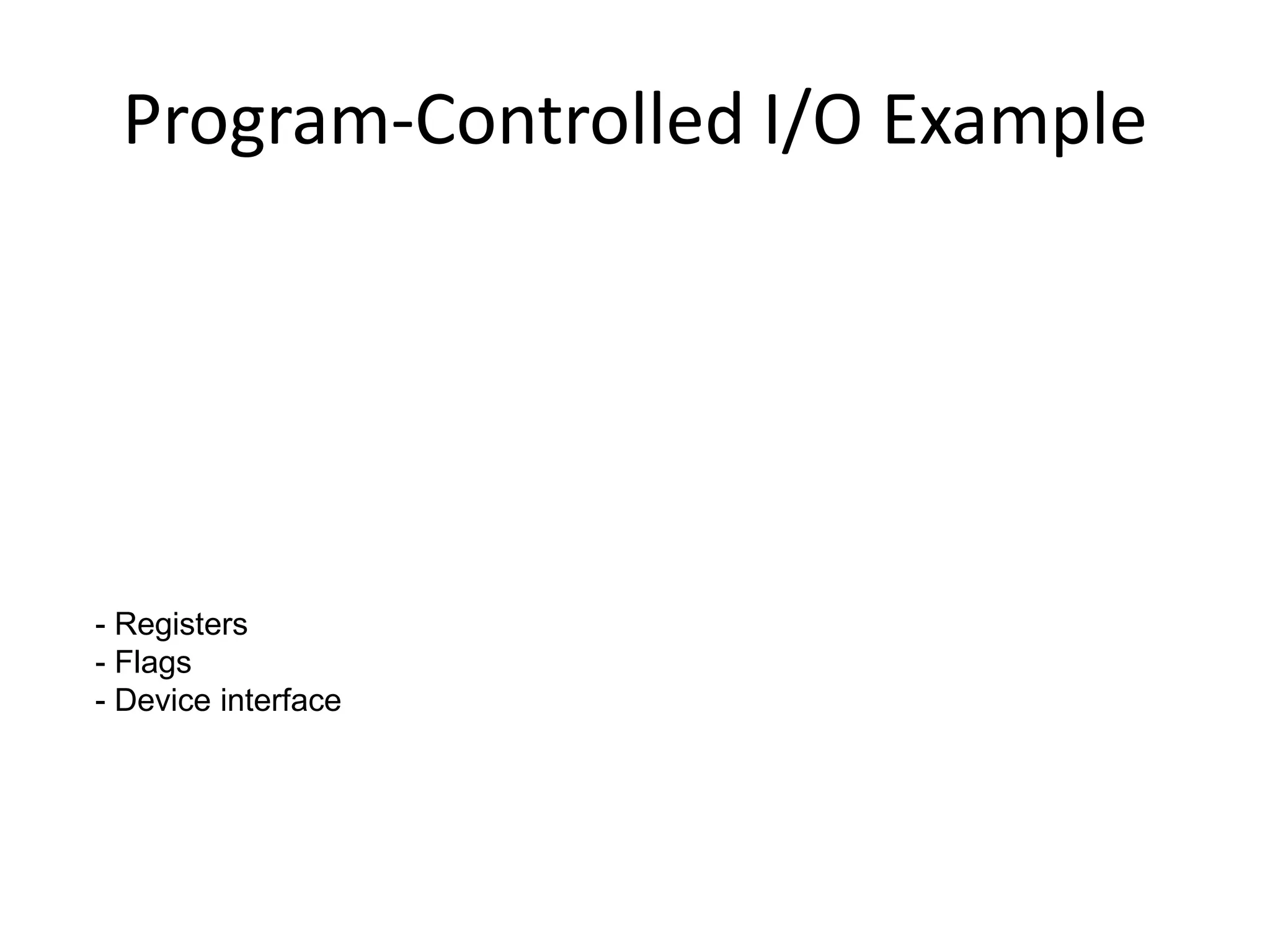 Program-Controlled I/O Example

- Registers
- Flags
- Device interface